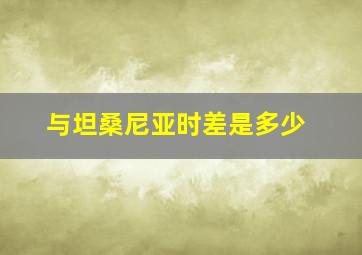 与坦桑尼亚时差是多少